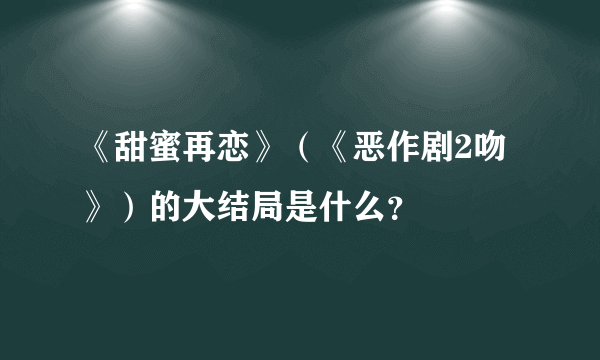 《甜蜜再恋》（《恶作剧2吻》）的大结局是什么?